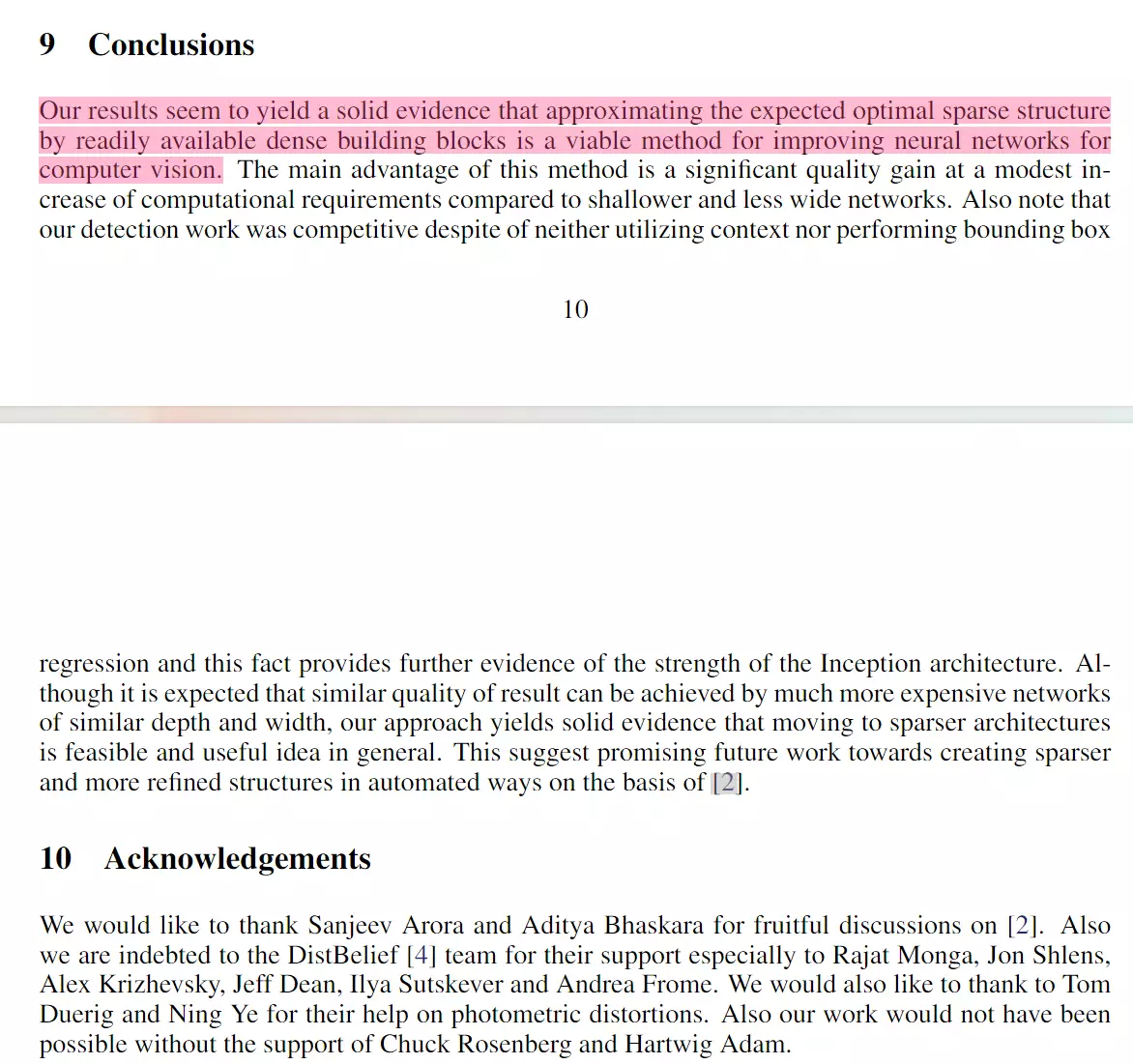 9 Conclusions

Our results seem to yield a solid evidence that approximating the expected optimal sparse structure by readily available dense building blocks is a viable method for improving neural networks for computer vision. The main advantage of this method is a significant quality gain at a modest increase of computational requirements compared to shallower and less wide networks. Also note that our detection work was competitive despite of neither utilizing context nor performing bounding box

10

regression and this fact provides further evidence of the strength of the Inception architecture. Although it is expected that similar quality of result can be achieved by much more expensive networks of similar depth and width, our approach yields solid evidence that moving to sparser architectures is feasible and useful idea in general. This suggest promising future work towards creating sparser and more refined structures in automated ways on the basis of [2].

10 Acknowledgements

We would like to thank Sanjeev Arora and Aditya Bhaskara for fruitful discussions on [2]. Also we are indebted to the DistBelief [4] team for their support especially to Rajat Monga, Jon Shlens, Alex Krizhevsky, Jeff Dean, Ilya Sutskever and Andrea Frome. We would also like to thank to Tom Duerig and Ning Ye for their help on photometric distortions. Also our work would not have been possible without the support of Chuck Rosenberg and Hartwig Adam.